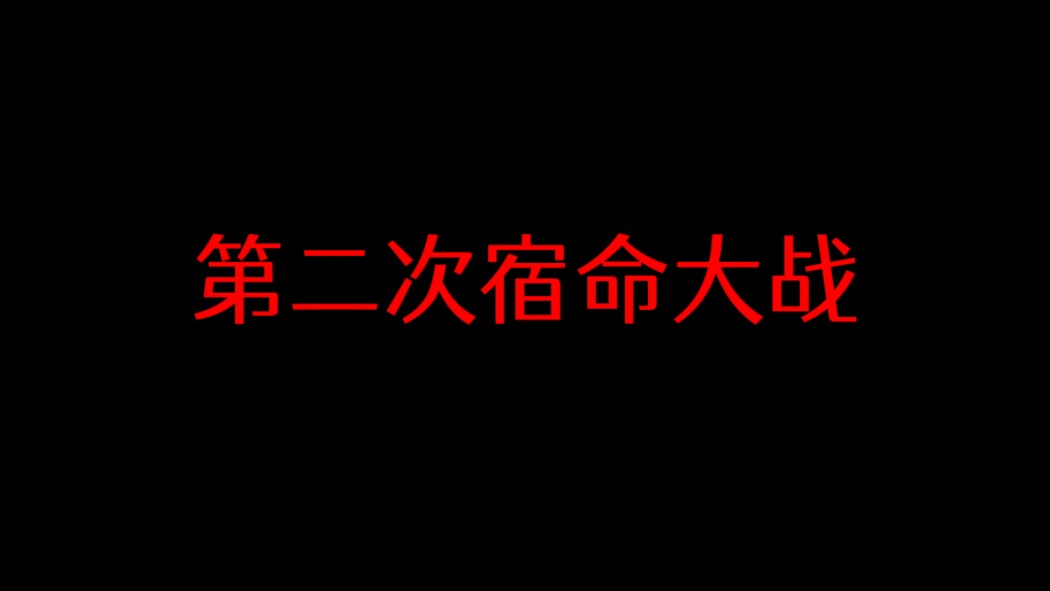 第二次宿命大战